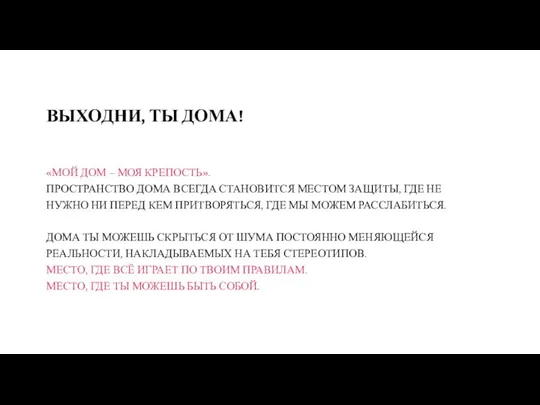 ВЫХОДНИ, ТЫ ДОМА!

«МОЙ ДОМ – МОЯ КРЕПОСТЬ».
ПРОСТРАНСТВО ДОМА ВСЕГДА СТАНОВИТСЯ МЕСТОМ ЗАЩИТЫ, ГДЕ НЕ НУЖНО НИ ПЕРЕД КЕМ ПРИТВОРЯТЬСЯ, ГДЕ МЫ МОЖЕМ РАССЛАБИТЬСЯ.

ДОМА ТЫ МОЖЕШЬ СКРЫТЬСЯ ОТ ШУМА ПОСТОЯННО МЕНЯЮЩЕЙСЯ РЕАЛЬНОСТИ, НАКЛАДЫВАЕМЫХ НА ТЕБЯ СТЕРЕОТИПОВ.
МЕСТО, ГДЕ ВСЁ ИГРАЕТ ПО ТВОИМ ПРАВИЛАМ.
МЕСТО, ГДЕ ТЫ МОЖЕШЬ БЫТЬ СОБОЙ.